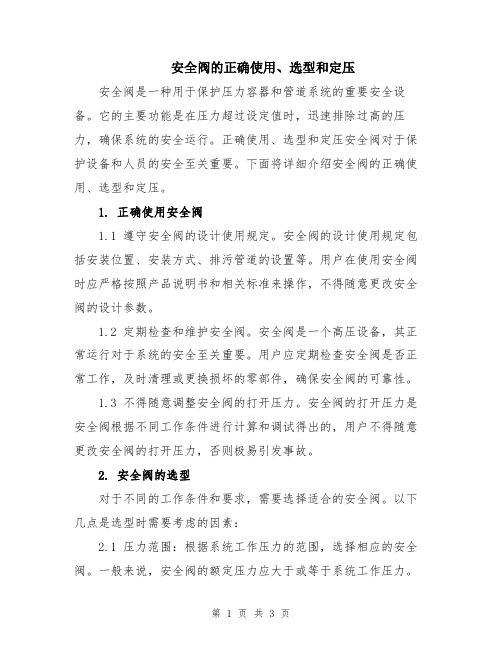 安全阀的正确使用、选型和定压

安全阀是一种用于保护压力容器和管道系统的重要安全设备。它的主要功能是在压力超过设定值时，迅速排除过高的压力，确保系统的安全运行。正确使用、选型和定压安全阀对于保护设备和人员的安全至关重要。下面将详细介绍安全阀的正确使用、选型和定压。

1. 正确使用安全阀

1.1 遵守安全阀的设计使用规定。安全阀的设计使用规定包括安装位置、安装方式、排污管道的设置等。用户在使用安全阀时应严格按照产品说明书和相关标准来操作，不得随意更改安全阀的设计参数。

1.2 定期检查和维护安全阀。安全阀是一个高压设备，其正常运行对于系统的安全至关重要。用户应定期检查安全阀是否正常工作，及时清理或更换损坏的零部件，确保安全阀的可靠性。

1.3 不得随意调整安全阀的打开压力。安全阀的打开压力是安全阀根据不同工作条件进行计算和调试得出的，用户不得随意更改安全阀的打开压力，否则极易引发事故。

2. 安全阀的选型

对于不同的工作条件和要求，需要选择适合的安全阀。以下几点是选型时需要考虑的因素：

2.1 压力范围：根据系统工作压力的范围，选择相应的安全阀。一般来说，安全阀的额定压力应大于或等于系统工作压力。

第 1 页 共 3 页